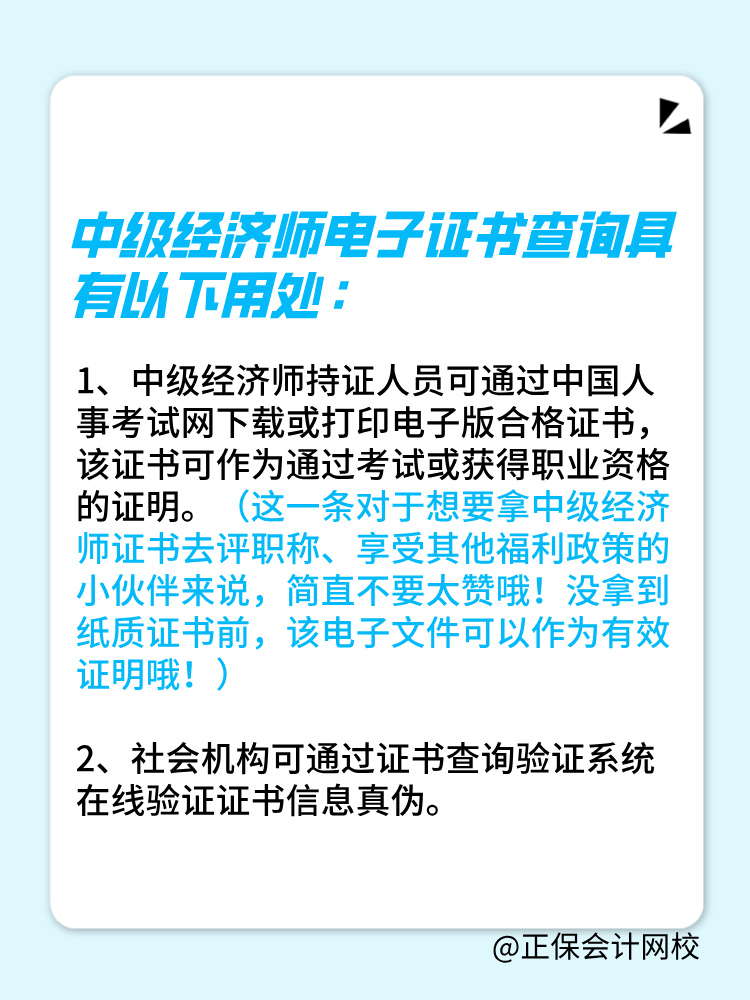 中级经济师电子证书查询具有以下用处：

1、中级经济师持证人员可通过中国人事考试网下载或打印电子版合格证书，该证书可作为通过考试或获得职业资格的证明。（这一条对于想要拿中级经济师证书去评职称、享受其他福利政策的小伙伴来说，简直不要太赞哦！没拿到纸质证书前，该电子文件可以作为有效证明哦！）

2、社会机构可通过证书查询验证系统在线验证证书信息真伪。

@正保会计网校